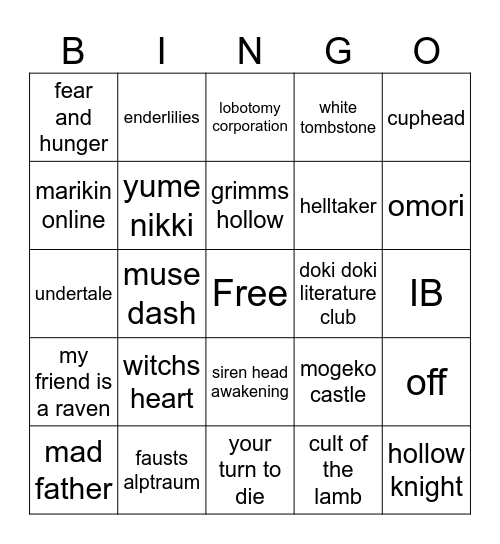 | B | I | N | G | O |
|---|---|---|---|---|
| fear and hunger | enderlilies | lobotomy corporation | white tombstone | cuphead |
| marikin online | yume nikki | grimms hollow | helltaker | omori |
| undertale | muse dash | Free | doki doki literature club | IB |
| my friend is a raven | witchs heart | siren head awakening | mogeko castle | off |
| mad father | fausts alptraum | your turn to die | cult of the lamb | hollow knight |